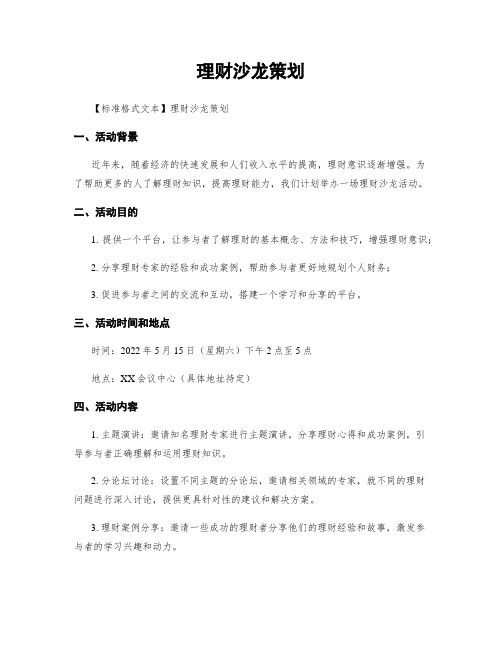 理财沙龙策划

【标准格式文本】理财沙龙策划

一、活动背景

近年来，随着经济的快速发展和人们收入水平的提高，理财意识逐渐增强。为了帮助更多的人了解理财知识，提高理财能力，我们计划举办一场理财沙龙活动。

二、活动目的

1. 提供一个平台，让参与者了解理财的基本概念、方法和技巧，增强理财意识；

2. 分享理财专家的经验和成功案例，帮助参与者更好地规划个人财务；

3. 促进参与者之间的交流和互动，搭建一个学习和分享的平台。

三、活动时间和地点

时间：2022 年 5 月 15 日（星期六）下午 2 点至 5 点

地点：XX 会议中心（具体地址待定）

四、活动内容

1. 主题演讲：邀请知名理财专家进行主题演讲，分享理财心得和成功案例，引导参与者正确理解和运用理财知识。

2. 分论坛讨论：设置不同主题的分论坛，邀请相关领域的专家，就不同的理财问题进行深入讨论，提供更具针对性的建议和解决方案。

3. 理财案例分享：邀请一些成功的理财者分享他们的理财经验和故事，激发参与者的学习兴趣和动力。